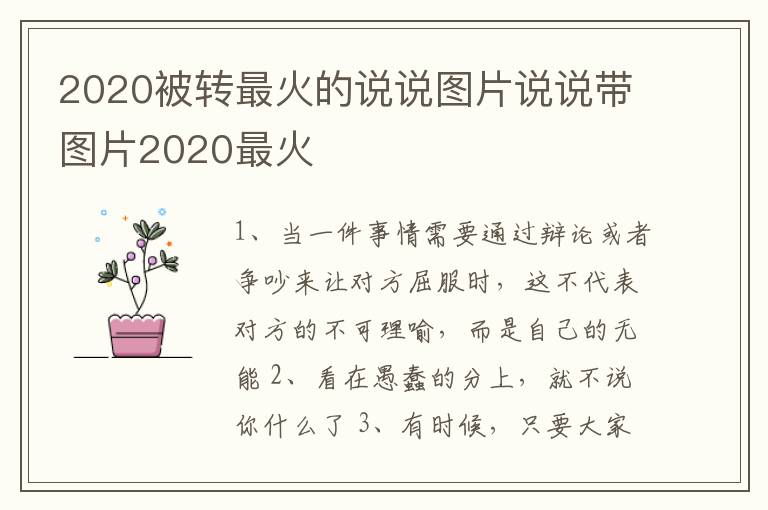 2020被转最火的说说图片说说带图片2020最火

1、当一件事情需要通过辩论或者争吵来让对方屈服时，这不代表对方的不可理喻，而是自己的无能 2、看在愚蠢的分上，就不说你什么了 3、有时候，只要大家